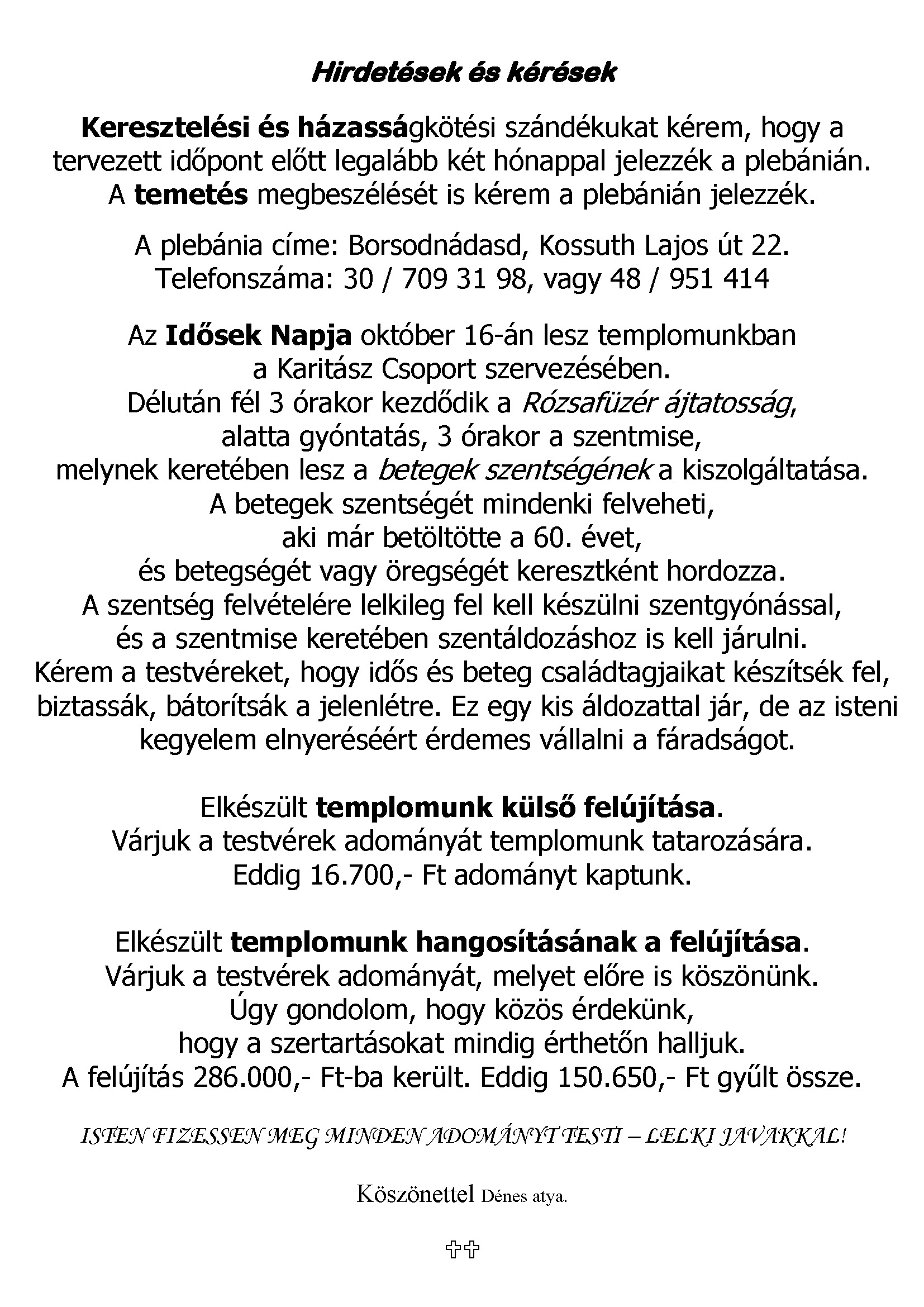 Hirdetések és kérések

Keresztelési és házasságkötési szándékukat kérem, hogy a tervezett időpont előtt legalább két hónappal jelezzék a plebánián. A temetés megbeszélését is kérem a plebánián jelezzék.

A plebánia címe: Borsodnádasd, Kossuth Lajos út 22. Telefonszáma: 30 / 709 31 98, vagy 48 / 951 414

Az Idősek Napja október 16-án lesz templomunkban a Karitász Csoport szervezésében. Délután fél 3 órakor kezdődik a Rózsafüzér ájtatosság, alatta gyóntatás, 3 órakor a szentmise, melynek keretében lesz a betegek szentségének a kiszolgáltatása. A betegek szentségét mindenki felveheti, aki már betöltötte a 60. évet, és betegségét vagy öregségét keresztként hordozza. A szentség felvételére lelkileg fel kell készülni szentgyónással, és a szentmise keretében szentáldozáshoz is kell járulni. Kérem a testvéreket, hogy idős és beteg családtagjaikat készítsék fel, biztassák, bátorítsák a jelenlétre. Ez egy kis áldozattal jár, de az isteni kegyelem elnyeréséért érdemes vállalni a fáradságot.

Elkészült templomunk külső felújítása. Várjuk a testvérek adományát templomunk tatarozására. Eddig 16.700,- Ft adományt kaptunk.

Elkészült templomunk hangosításának a felújítása. Várjuk a testvérek adományát, melyet előre is köszönünk. Úgy gondolom, hogy közös érdekünk, hogy a szertartásokat mindig érthetőn halljuk. A felújítás 286.000,- Ft-ba került. Eddig 150.650,- Ft gyűlt össze.

ISTEN FIZESSEN MEG MINDEN ADOMÁNYT TESTI – LELKI JAVAKKAL!

Köszönettel Dénes atya.

✞✞